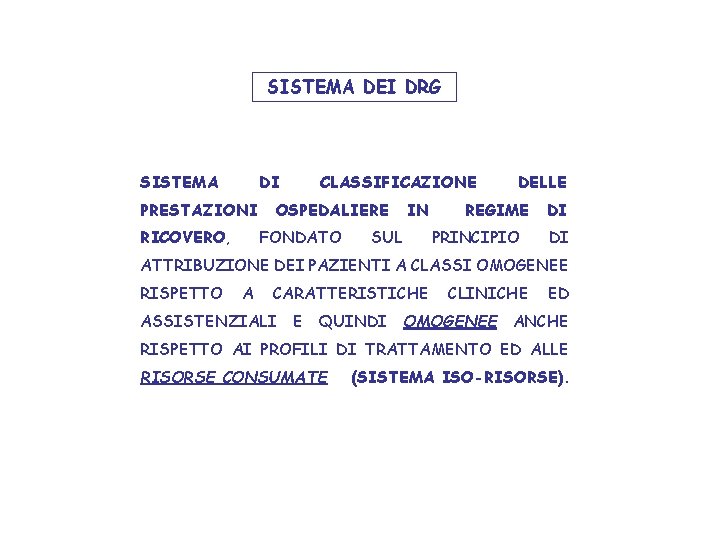 SISTEMA DEI DRG

SISTEMA DI CLASSIFICAZIONE DELLE PRESTAZIONI OSPEDALIERE IN REGIME DI RICOVERO, FONDATO SUL PRINCIPIO DI ATTRIBUZIONE DEI PAZIENTI A CLASSI OMOGENEE RISPETTO A CARATTERISTICHE CLINICHE ED ASSISTENZIALI E QUINDI OMOGENEE ANCHE RISPETTO AI PROFILI DI TRATTAMENTO ED ALLE RISORSE CONSUMATE (SISTEMA ISO-RISORSE).